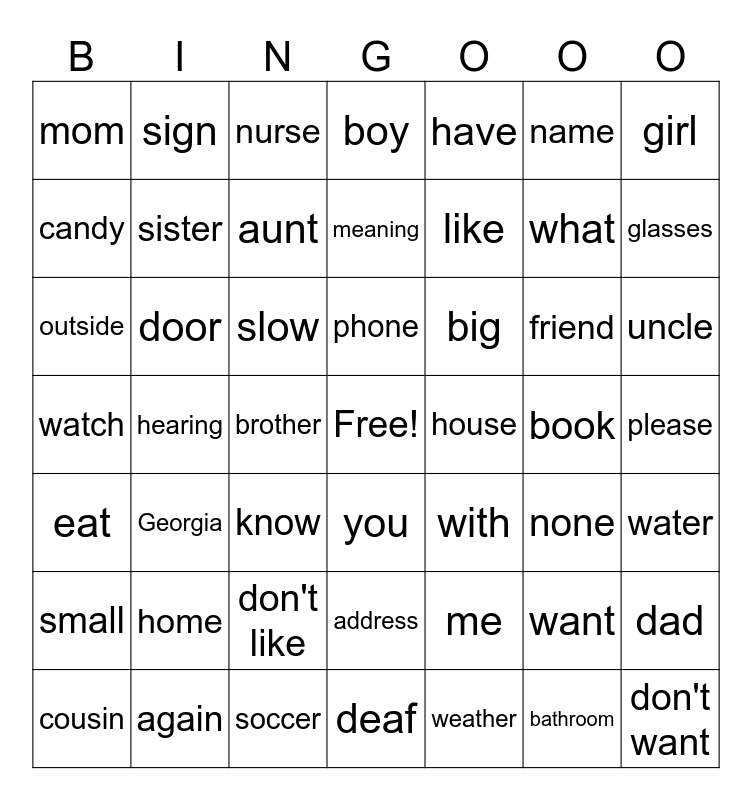 | B | I | N | G | O | O | O |
|---|---|---|---|---|---|---|
| mom | sign | nurse | boy | have | name | girl |
| candy | sister | aunt | meaning | like | what | glasses |
| outside | door | slow | phone | big | friend | uncle |
| watch | hearing | brother | Free! | house | book | please |
| eat | Georgia | know | you | with | none | water |
| small | home | don't like | address | me | want | dad |
| cousin | again | soccer | deaf | weather | bathroom | don't want |